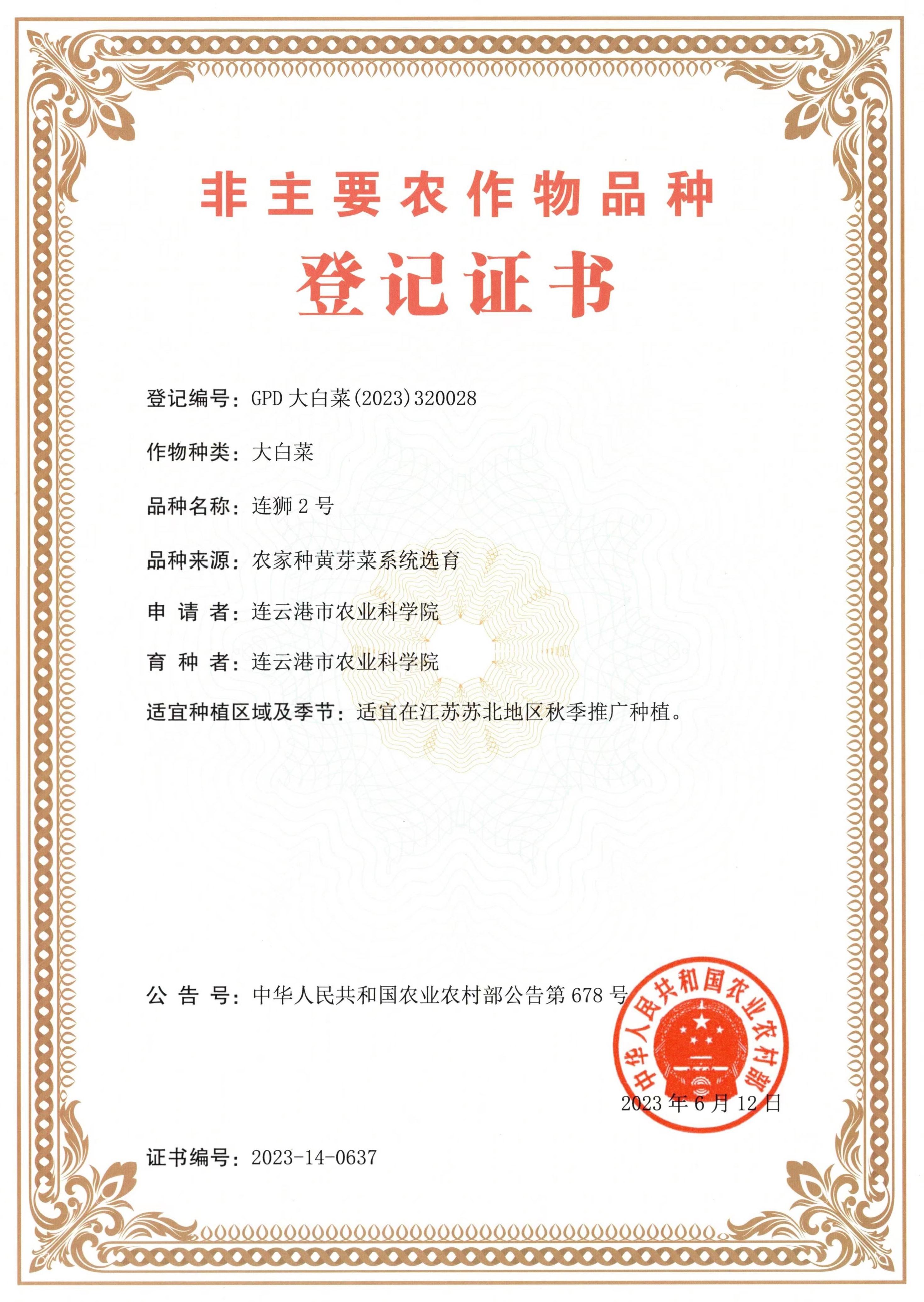 非主要农作物品种

登记证书

登记编号：GPD大白菜(2023)320028

作物种类：大白菜

品种名称：连狮2号

品种来源：农家种黄芽菜系统选育

申 请 者：连云港市农业科学院

育 种 者：连云港市农业科学院

适宜种植区域及季节：适宜在江苏苏北地区秋季推广种植。

公 告 号：中华人民共和国农业农村部公告第678号

中华人民共和国农业农村部

2023年6月12日

证书编号：2023-14-0637